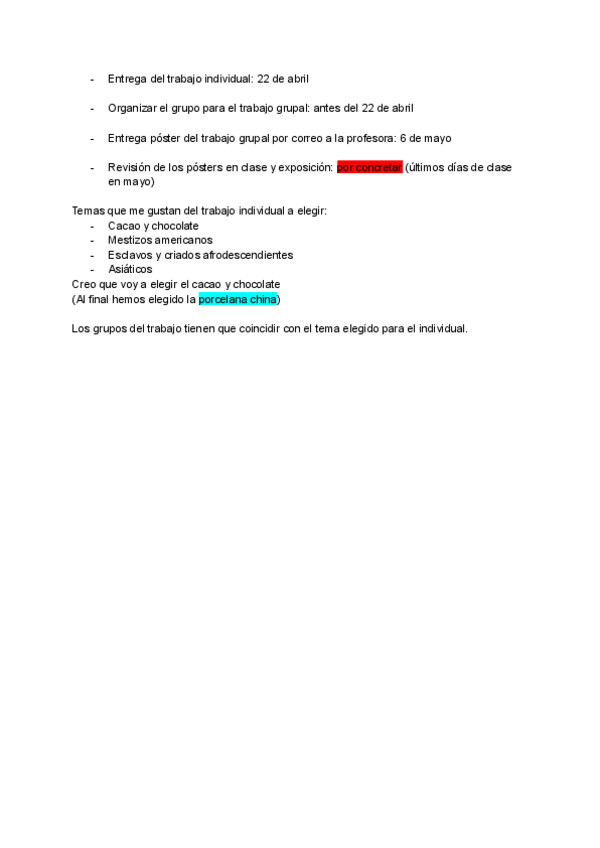 - Entrega del trabajo individual: 22 de abril

- Organizar el grupo para el trabajo grupal: antes del 22 de abril

- Entrega póster del trabajo grupal por correo a la profesora: 6 de mayo

- Revisión de los pósters en clase y exposición: por concretar (últimos días de clase en mayo)

Temas que me gustan del trabajo individual a elegir:
- Cacao y chocolate
- Mestizos americanos
- Esclavos y criados afrodescendientes
- Asiáticos
Creo que voy a elegir el cacao y chocolate
(Al final hemos elegido la porcelana china)

Los grupos del trabajo tienen que coincidir con el tema elegido para el individual.